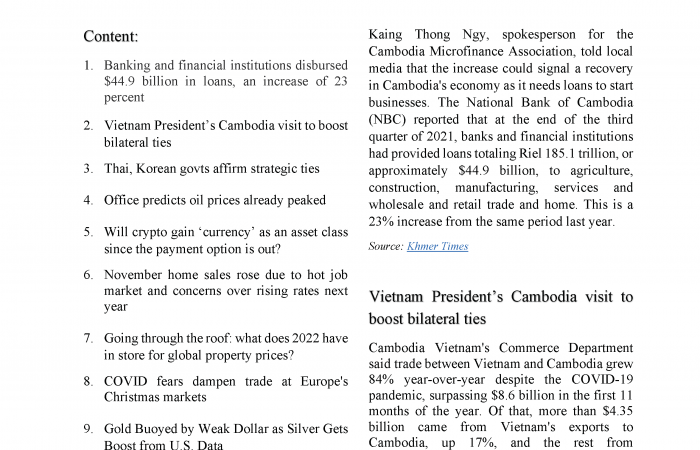 Content:

1. Banking and financial institutions disbursed \$44.9 billion in loans, an increase of 23 percent

2. Vietnam President's Cambodia visit to boost bilateral ties

3. Thai, Korean govts affirm strategic ties

4. Office predicts oil prices already peaked

5. Will crypto gain 'currency' as an asset class since the payment option is out?

6. November home sales rose due to hot job market and concerns over rising rates next year

7. Going through the roof: what does 2022 have in store for global property prices?

8. COVID fears dampen trade at Europe's Christmas markets

9. Gold Buoyed by Weak Dollar as Silver Gets Boost from U.S. Data

Kaing Thong Ngy, spokesperson for the Cambodia Microfinance Association, told local media that the increase could signal a recovery in Cambodia's economy as it needs loans to start businesses. The National Bank of Cambodia (NBC) reported that at the end of the third quarter of 2021, banks and financial institutions had provided loans totaling Riel 185.1 trillion, or approximately \$44.9 billion, to agriculture, construction, manufacturing, services and wholesale and retail trade and home. This is a 23% increase from the same period last year.

Source: Khmer Times

Vietnam President's Cambodia visit to boost bilateral ties

Cambodia Vietnam's Commerce Department said trade between Vietnam and Cambodia grew 84% year-over-year despite the COVID-19 pandemic, surpassing \$8.6 billion in the first 11 months of the year. Of that, more than \$4.35 billion came from Vietnam's exports to Cambodia, up 17%, and the rest from